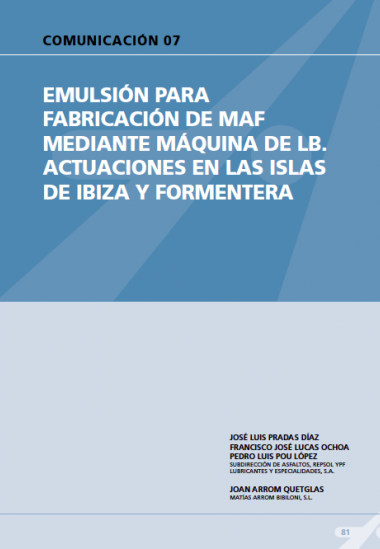 COMUNICACIÓN 07

EMULSIÓN PARA FABRICACIÓN DE MAF MEDIANTE MÁQUINA DE LB. ACTUACIONES EN LAS ISLAS DE IBIZA Y FORMENTERA

JOSÉ LUIS PRADAS DÍAZ
FRANCISCO JOSÉ LUCAS OCHOA
PEDRO LUIS POU LÓPEZ
SUBDIRECCIÓN DE ASFALTOS, REPSOL YPF LUBRICANTES Y ESPECIALIDADES, S.A.

JOAN ARROM QUETGLAS
MATÍAS ARROM BIBILONI, S.L.

81